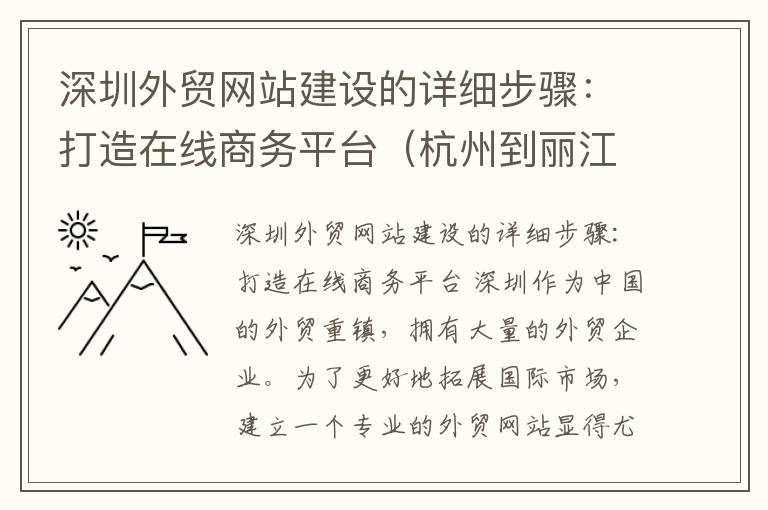 深圳外贸网站建设的详细步骤：打造在线商务平台（杭州到丽江

深圳外贸网站建设的详细步骤：打造在线商务平台 深圳作为中国的外贸重镇，拥有大量的外贸企业。为了更好地拓展国际市场，建立一个专业的外贸网站显得尤